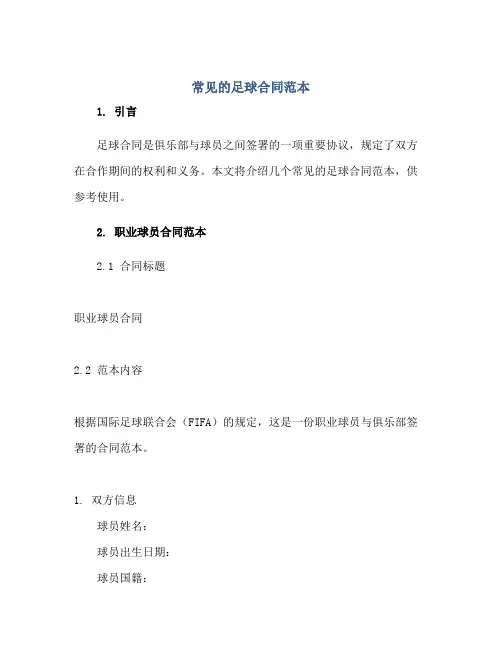 常见的足球合同范本

1. 引言

足球合同是俱乐部与球员之间签署的一项重要协议，规定了双方在合作期间的权利和义务。本文将介绍几个常见的足球合同范本，供参考使用。

2. 职业球员合同范本

2.1 合同标题

职业球员合同

2.2 范本内容

根据国际足球联合会（FIFA）的规定，这是一份职业球员与俱乐部签署的合同范本。

1. 双方信息

球员姓名：

球员出生日期：

球员国籍：